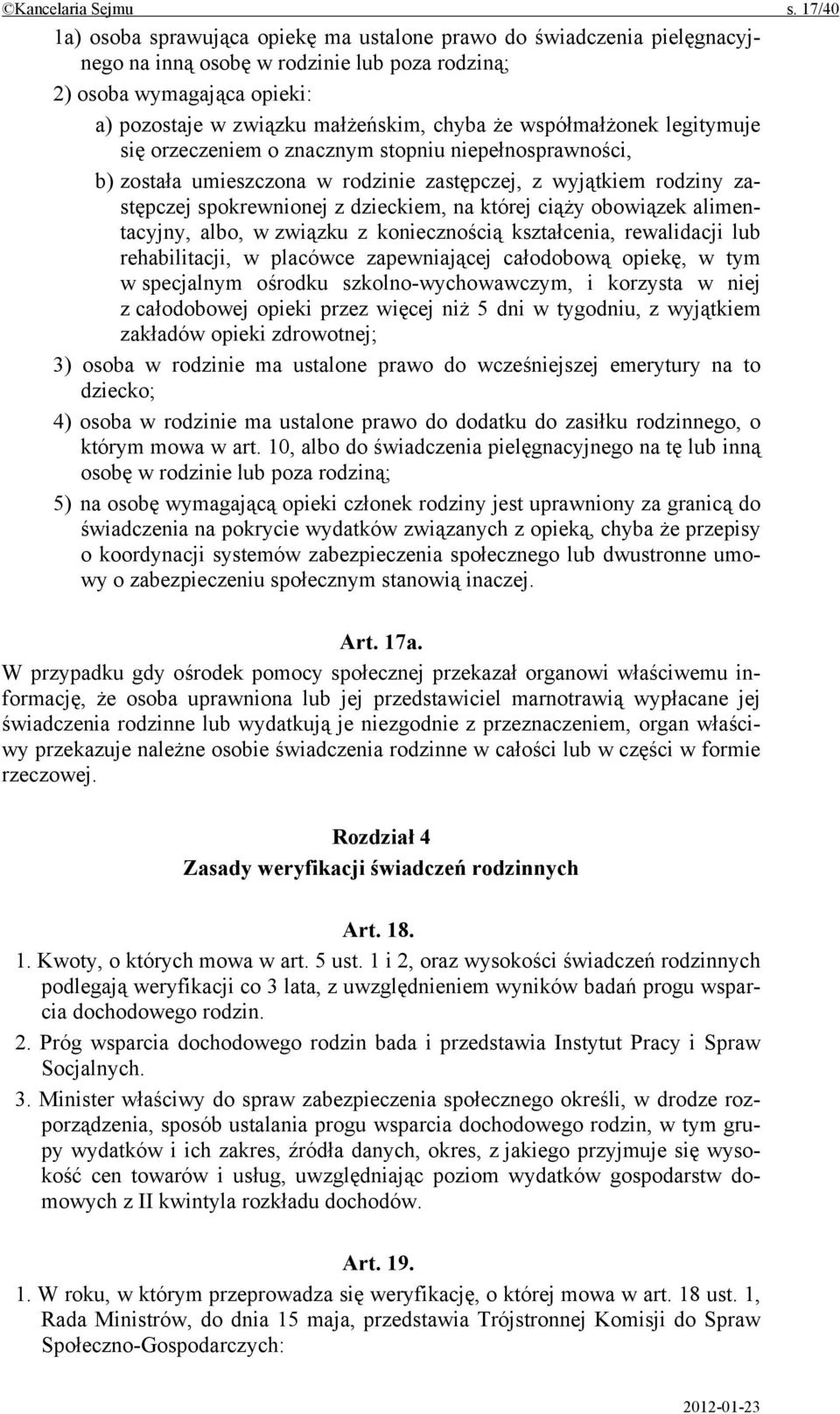 ©Kancelaria Sejmu s. 17/40

1a) osoba sprawująca opiekę ma ustalone prawo do świadczenia pielęgnacyjnego na inną osobę w rodzinie lub poza rodziną;

2) osoba wymagająca opieki:

a) pozostaje w związku małżeńskim, chyba że współmałżonek legitymuje się orzeczeniem o znacznym stopniu niepełnosprawności,

b) została umieszczona w rodzinie zastępczej, z wyjątkiem rodziny zastępczej spokrewnionej z dzieckiem, na której ciąży obowiązek alimentacyjny, albo, w związku z koniecznością kształcenia, rewalidacji lub rehabilitacji, w placówce zapewniającej całodobową opiekę, w tym w specjalnym ośrodku szkolno-wychowawczym, i korzysta w niej z całodobowej opieki przez więcej niż 5 dni w tygodniu, z wyjątkiem zakładów opieki zdrowotnej;

3) osoba w rodzinie ma ustalone prawo do wcześniejszej emerytury na to dziecko;

4) osoba w rodzinie ma ustalone prawo do dodatku do zasiłku rodzinnego, o którym mowa w art. 10, albo do świadczenia pielęgnacyjnego na tę lub inną osobę w rodzinie lub poza rodziną;

5) na osobę wymagającą opieki członek rodziny jest uprawniony za granicą do świadczenia na pokrycie wydatków związanych z opieką, chyba że przepisy o koordynacji systemów zabezpieczenia społecznego lub dwustronne umowy o zabezpieczeniu społecznym stanowią inaczej.

Art. 17a.

W przypadku gdy ośrodek pomocy społecznej przekazał organowi właściwemu informację, że osoba uprawniona lub jej przedstawiciel marnotrawią wypłacane jej świadczenia rodzinne lub wydatkują je niezgodnie z przeznaczeniem, organ właściwy przekazuje należne osobie świadczenia rodzinne w całości lub w części w formie rzeczowej.

Rozdział 4
Zasady weryfikacji świadczeń rodzinnych

Art. 18.

1. Kwoty, o których mowa w art. 5 ust. 1 i 2, oraz wysokości świadczeń rodzinnych podlegają weryfikacji co 3 lata, z uwzględnieniem wyników badań progu wsparcia dochodowego rodzin.

2. Próg wsparcia dochodowego rodzin bada i przedstawia Instytut Pracy i Spraw Socjalnych.

3. Minister właściwy do spraw zabezpieczenia społecznego określi, w drodze rozporządzenia, sposób ustalania progu wsparcia dochodowego rodzin, w tym grupy wydatków i ich zakres, źródła danych, okres, z jakiego przyjmuje się wysokość cen towarów i usług, uwzględniając poziom wydatków gospodarstw domowych z II kwintyla rozkładu dochodów.

Art. 19.

1. W roku, w którym przeprowadza się weryfikację, o której mowa w art. 18 ust. 1, Rada Ministrów, do dnia 15 maja, przedstawia Trójstronnej Komisji do Spraw Społeczno-Gospodarczych:

2012-01-23